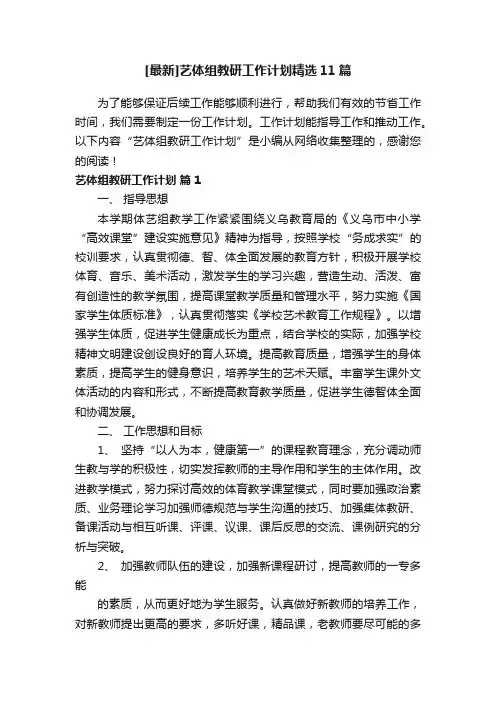 [最新]艺体组教研工作计划精选11篇

为了能够保证后续工作能够顺利进行，帮助我们有效的节省工作时间，我们需要制定一份工作计划。工作计划能指导工作和推动工作。以下内容“艺体组教研工作计划”是小编从网络收集整理的，感谢您的阅读！

艺体组教研工作计划 篇1

一、 指导思想

本学期体艺组教学工作紧紧围绕义乌教育局的《义乌市中小学“高效课堂”建设实施意见》精神为指导，按照学校“务成求实”的校训要求，认真贯彻德、智、体全面发展的教育方针，积极开展学校体育、音乐、美术活动，激发学生的学习兴趣，营造生动、活泼、富有创造性的教学氛围，提高课堂教学质量和管理水平，努力实施《国家学生体质标准》，认真贯彻落实《学校艺术教育工作规程》。以增强学生体质，促进学生健康成长为重点，结合学校的实际，加强学校精神文明建设创设良好的育人环境。提高教育质量，增强学生的身体素质，提高学生的健身意识，培养学生的艺术天赋。丰富学生课外文体活动的内容和形式，不断提高教育教学质量，促进学生德智体全面和协调发展。

二、 工作思想和目标

1、 坚持“以人为本，健康第一”的课程教育理念，充分调动师生教与学的积极性，切实发挥教师的主导作用和学生的主体作用。改进教学模式，努力探讨高效的体育教学课堂模式，同时要加强政治素质、业务理论学习加强师德规范与学生沟通的技巧、加强集体教研、备课活动与相互听课、评课、议课、课后反思的交流、课例研究的分析与突破。

2、 加强教师队伍的建设，加强新课程研讨，提高教师的一专多能

的素质，从而更好地为学生服务。认真做好新教师的培养工作，对新教师提出更高的要求，多听好课，精品课，老教师要尽可能的多